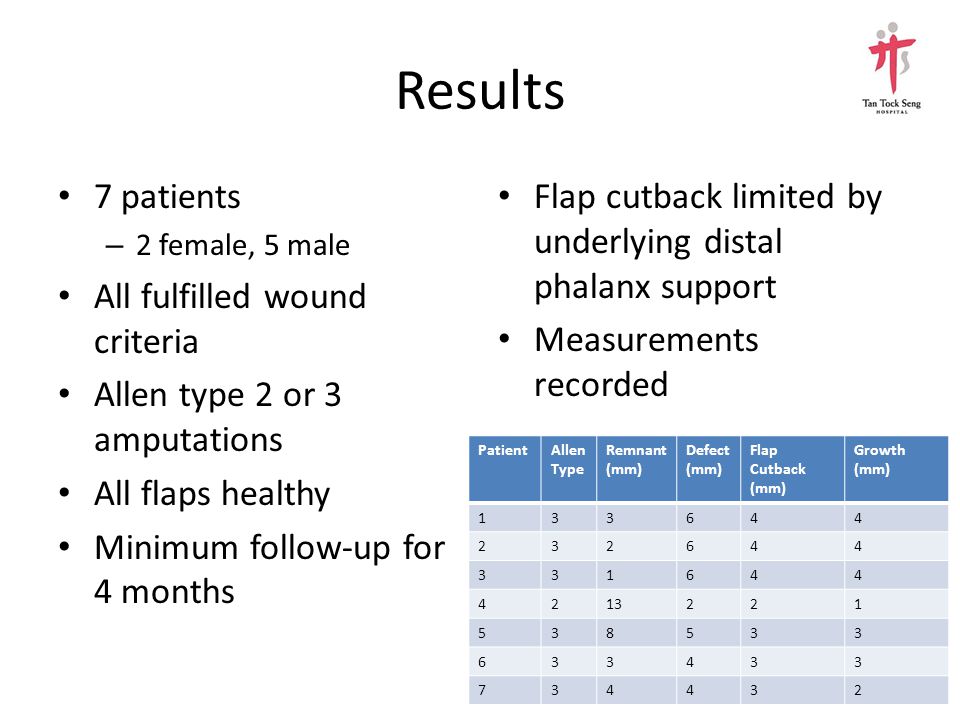 Tan Tock Seng HOSPITAL

Results

• 7 patients
– 2 female, 5 male
• All fulfilled wound criteria
• Allen type 2 or 3 amputations
• All flaps healthy
• Minimum follow-up for 4 months

• Flap cutback limited by underlying distal phalanx support
• Measurements recorded

| Patient | Allen Type | Remnant (mm) | Defect (mm) | Flap Cutback (mm) | Growth (mm) |
|---|---|---|---|---|---|
| 1 | 3 | 3 | 6 | 4 | 4 |
| 2 | 3 | 2 | 6 | 4 | 4 |
| 3 | 3 | 1 | 6 | 4 | 4 |
| 4 | 2 | 13 | 2 | 2 | 1 |
| 5 | 3 | 8 | 5 | 3 | 3 |
| 6 | 3 | 3 | 4 | 3 | 3 |
| 7 | 3 | 4 | 4 | 3 | 2 |